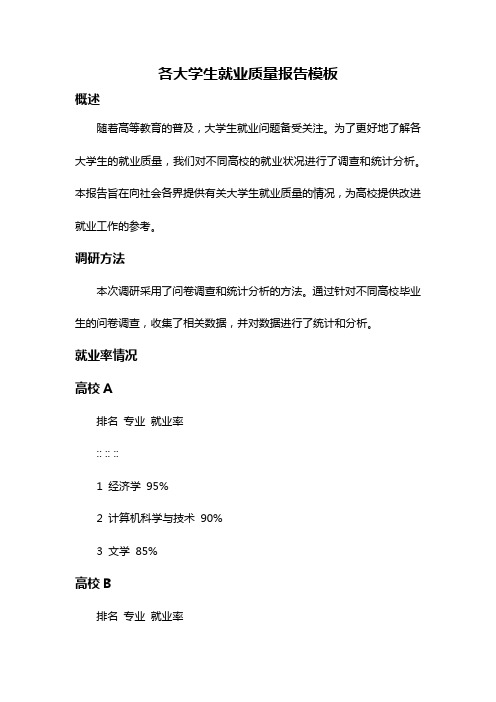 各大学生就业质量报告模板

概述

随着高等教育的普及，大学生就业问题备受关注。为了更好地了解各大学生的就业质量，我们对不同高校的就业状况进行了调查和统计分析。本报告旨在向社会各界提供有关大学生就业质量的情况，为高校提供改进就业工作的参考。

调研方法

本次调研采用了问卷调查和统计分析的方法。通过针对不同高校毕业生的问卷调查，收集了相关数据，并对数据进行了统计和分析。

就业率情况

高校 A

排名 专业 就业率

:: :: ::

1 经济学 95%

2 计算机科学与技术 90%

3 文学 85%

高校 B

排名 专业 就业率